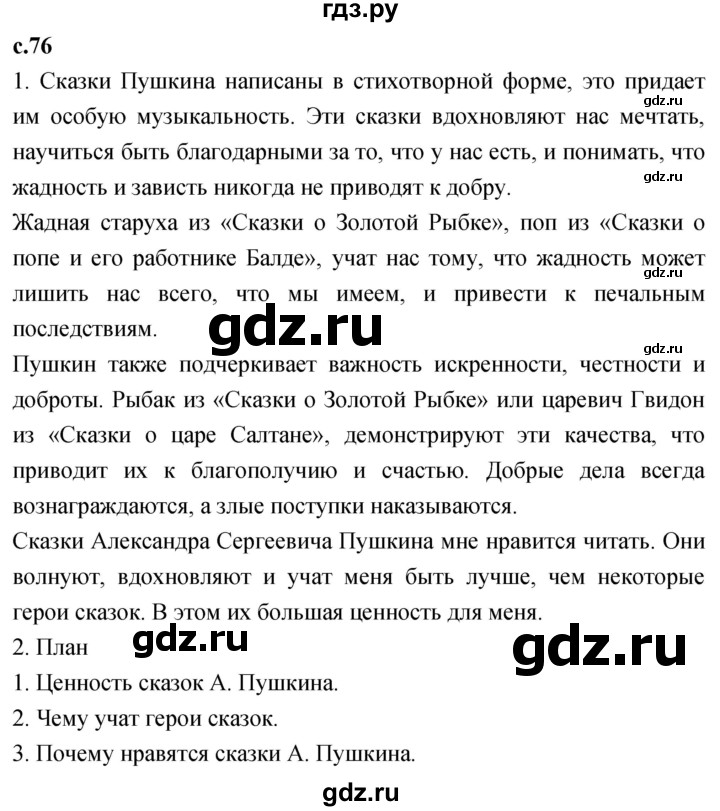 гдз.ру

с.76

1. Сказки Пушкина написаны в стихотворной форме, это придает им особую музыкальность. Эти сказки вдохновляют нас мечтать, научиться быть благодарными за то, что у нас есть, и понимать, что жадность и зависть никогда не приводят к добру.

gdz.ru

gdz.ru

Жадная старуха из «Сказки о Золотой Рыбке», поп из «Сказки о попе и его работнике Балде», учат нас тому, что жадность может лишить нас всего, что мы имеем, и привести к печальным последствиям.

gdz.ru

gdz.ru

gdz.ru

Пушкин также подчеркивает важность искренности, честности и доброты. Рыбак из «Сказки о Золотой Рыбке» или царевич Гвидон из «Сказки о царе Салтане», демонстрируют эти качества, что приводит их к благополучию и счастью. Добрые дела всегда вознаграждаются, а злые поступки наказываются.

Сказки Александра Сергеевича Пушкина мне нравится читать. Они волнуют, вдохновляют и учат меня быть лучше, чем некоторые герои сказок. В этом их большая ценность для меня.

2. План

gdz.ru

gdz.ru

1. Ценность сказок А. Пушкина.

2. Чему учат герои сказок.

3. Почему нравятся сказки А. Пушкина.

gdz.ru